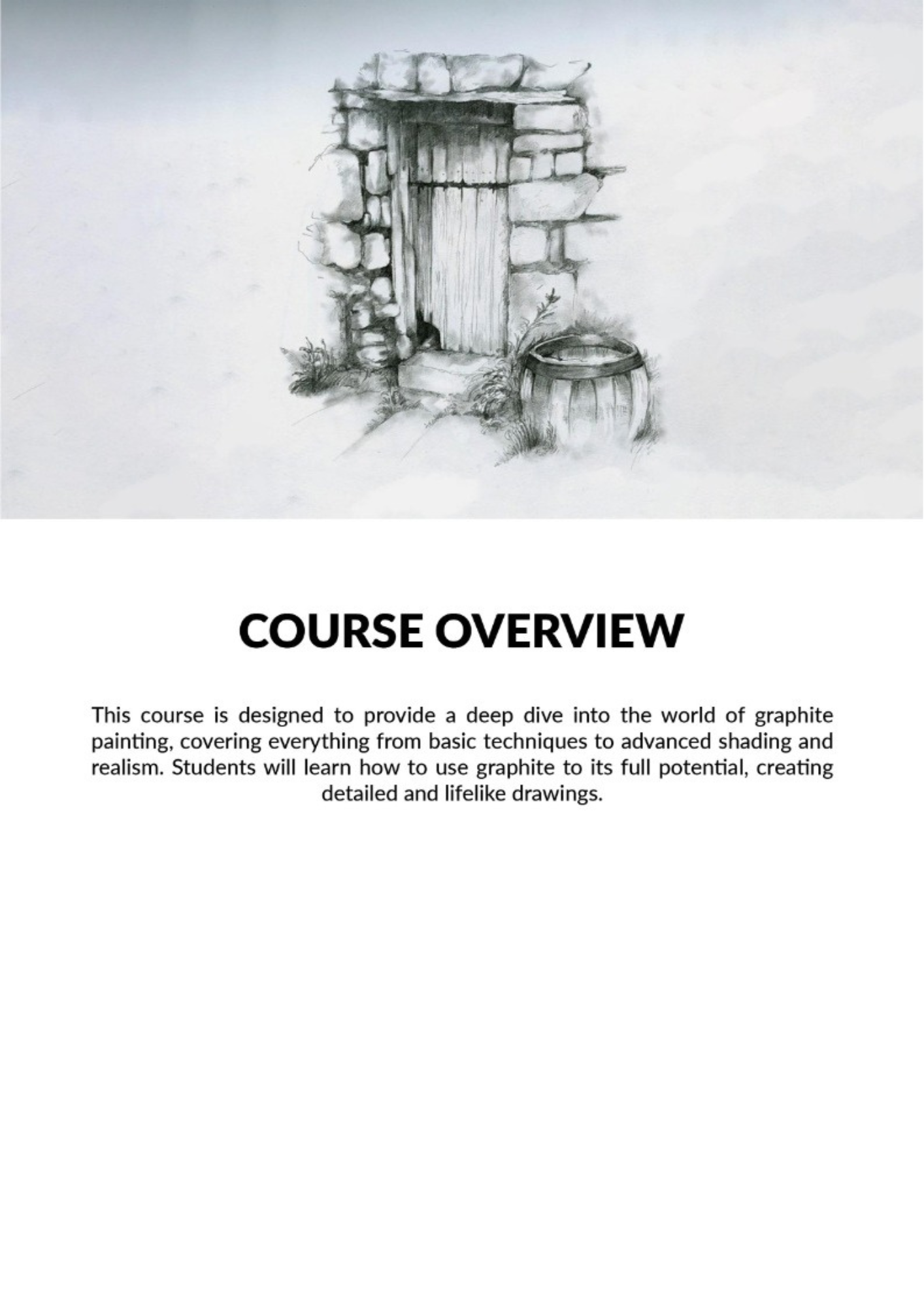 COURSE OVERVIEW

This course is designed to provide a deep dive into the world of graphite painting, covering everything from basic techniques to advanced shading and realism. Students will learn how to use graphite to its full potential, creating detailed and lifelike drawings.